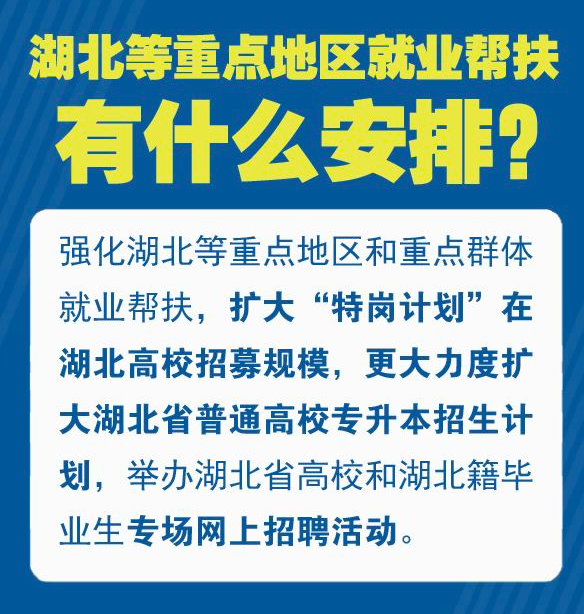 湖北等重点地区就业帮扶
有什么安排？

强化湖北等重点地区和重点群体就业帮扶，扩大“特岗计划”在湖北高校招募规模，更大力度扩大湖北省普通高校专升本招生计划，举办湖北省高校和湖北籍毕业生专场网上招聘活动。